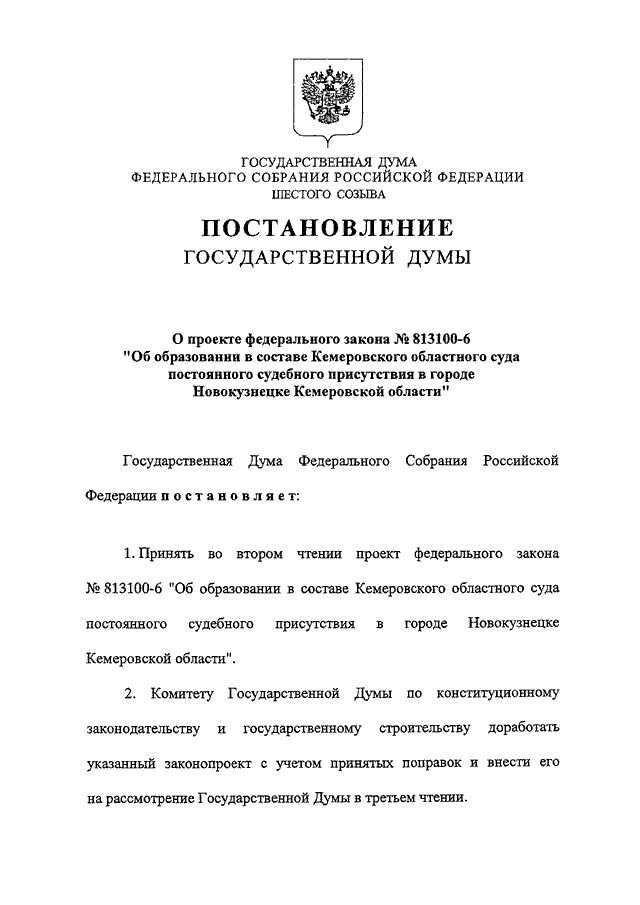 ГОСУДАРСТВЕННАЯ ДУМА
ФЕДЕРАЛЬНОГО СОБРАНИЯ РОССИЙСКОЙ ФЕДЕРАЦИИ
ШЕСТОГО СОЗЫВА

ПОСТАНОВЛЕНИЕ
ГОСУДАРСТВЕННОЙ ДУМЫ

О проекте федерального закона № 813100-6 "Об образовании в составе Кемеровского областного суда постоянного судебного присутствия в городе Новокузнецке Кемеровской области"

Государственная Дума Федерального Собрания Российской Федерации постановляет:

1. Принять во втором чтении проект федерального закона № 813100-6 "Об образовании в составе Кемеровского областного суда постоянного судебного присутствия в городе Новокузнецке Кемеровской области".

2. Комитету Государственной Думы по конституционному законодательству и государственному строительству доработать указанный законопроект с учетом принятых поправок и внести его на рассмотрение Государственной Думы в третьем чтении.